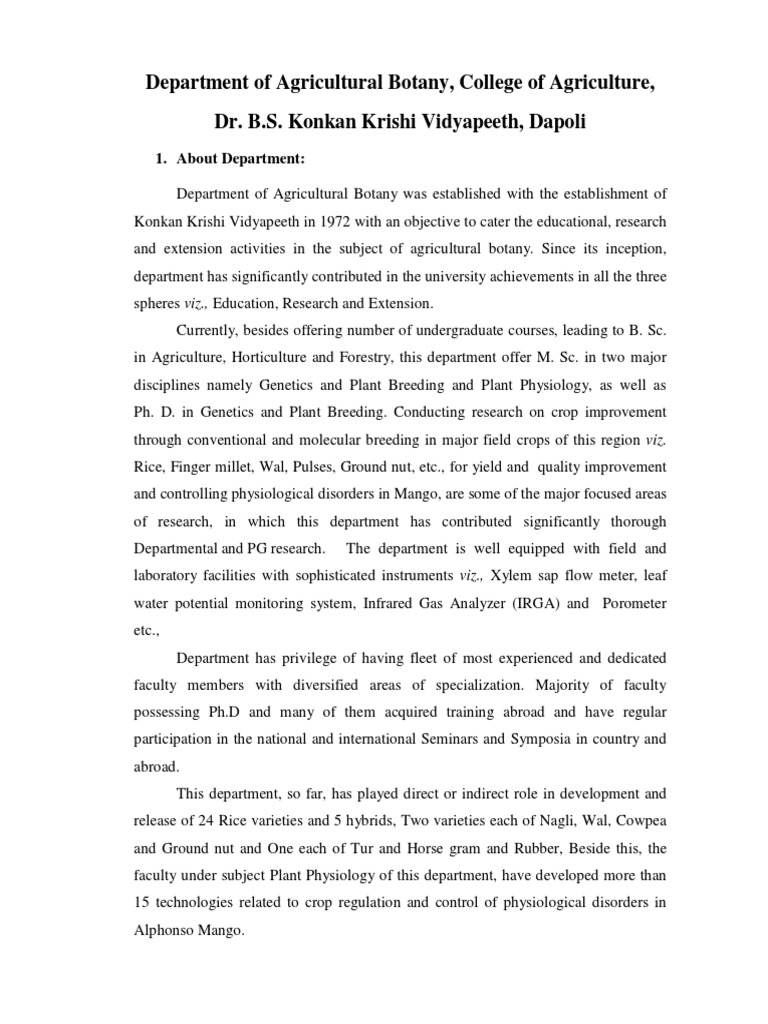 Department of Agricultural Botany, College of Agriculture,

Dr. B.S. Konkan Krishi Vidyapeeth, Dapoli

1. About Department:

Department of Agricultural Botany was established with the establishment of Konkan Krishi Vidyapeeth in 1972 with an objective to cater the educational, research and extension activities in the subject of agricultural botany. Since its inception, department has significantly contributed in the university achievements in all the three spheres viz., Education, Research and Extension.

Currently, besides offering number of undergraduate courses, leading to B. Sc. in Agriculture, Horticulture and Forestry, this department offer M. Sc. in two major disciplines namely Genetics and Plant Breeding and Plant Physiology, as well as Ph. D. in Genetics and Plant Breeding. Conducting research on crop improvement through conventional and molecular breeding in major field crops of this region viz. Rice, Finger millet, Wal, Pulses, Ground nut, etc., for yield and quality improvement and controlling physiological disorders in Mango, are some of the major focused areas of research, in which this department has contributed significantly thorough Departmental and PG research. The department is well equipped with field and laboratory facilities with sophisticated instruments viz., Xylem sap flow meter, leaf water potential monitoring system, Infrared Gas Analyzer (IRGA) and Porometer etc.,

Department has privilege of having fleet of most experienced and dedicated faculty members with diversified areas of specialization. Majority of faculty possessing Ph.D and many of them acquired training abroad and have regular participation in the national and international Seminars and Symposia in country and abroad.

This department, so far, has played direct or indirect role in development and release of 24 Rice varieties and 5 hybrids, Two varieties each of Nagli, Wal, Cowpea and Ground nut and One each of Tur and Horse gram and Rubber, Beside this, the faculty under subject Plant Physiology of this department, have developed more than 15 technologies related to crop regulation and control of physiological disorders in Alphonso Mango.